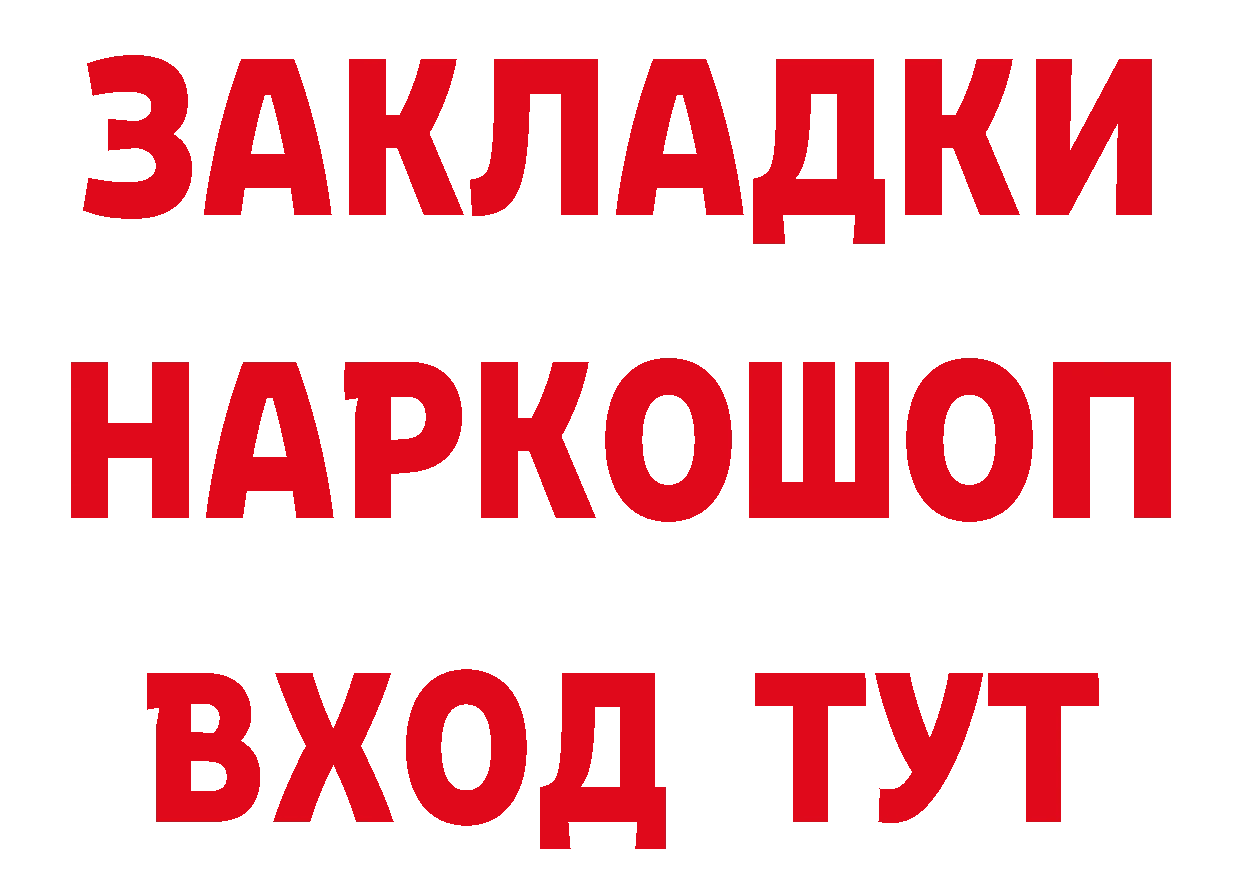 ЗАКЛАДКИ НАРКОШОП ВХОД ТУТ